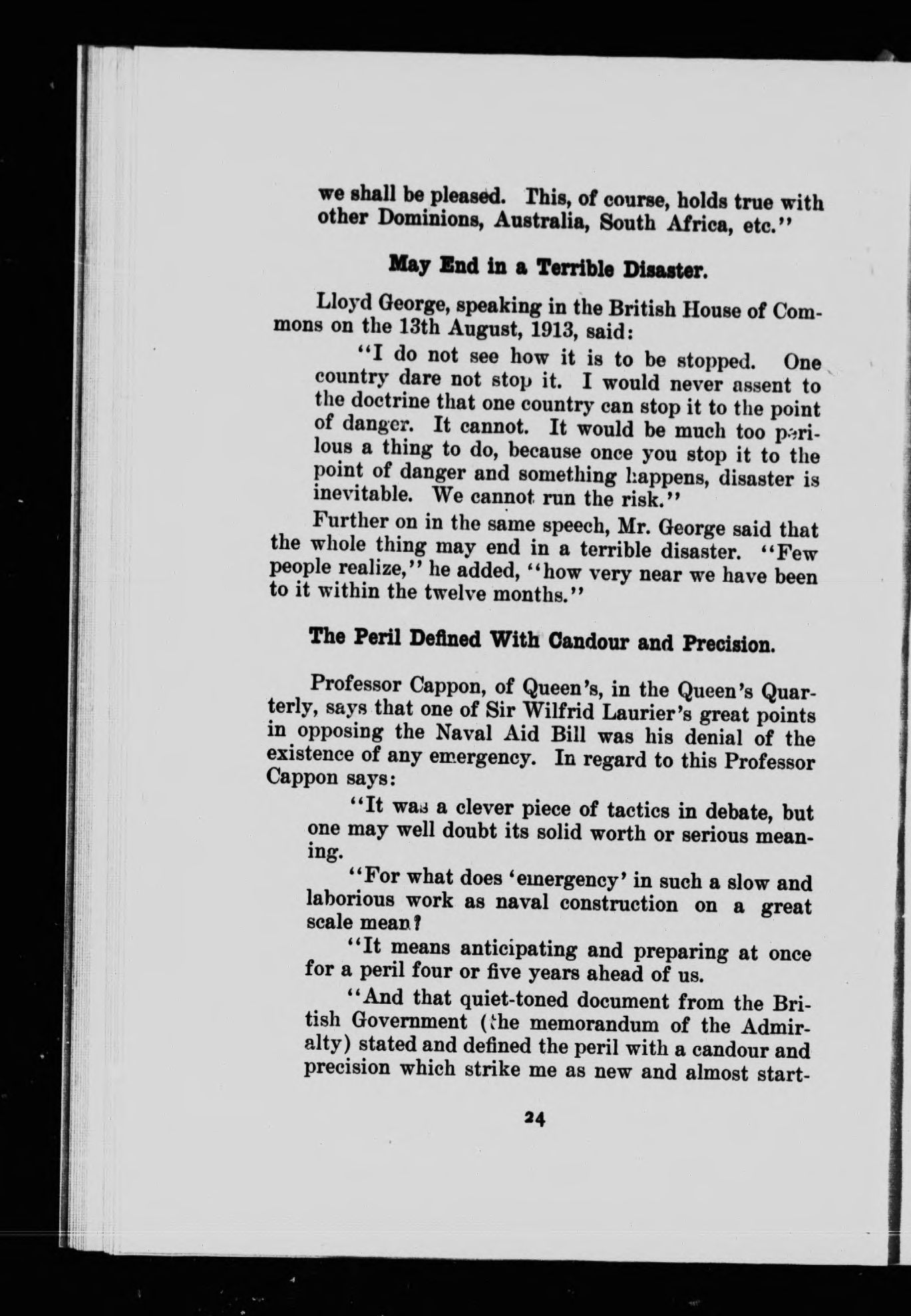 we shall be pleased. This, of course, holds true with other Dominions, Australia, South Africa, etc."

May End in a Terrible Disaster.

Lloyd George, speaking in the British House of Commons on the 13th August, 1913, said:

"I do not see how it is to be stopped. One country dare not stop it. I would never assent to the doctrine that one country can stop it to the point of danger. It cannot. It would be much too perilous a thing to do, because once you stop it to the point of danger and something happens, disaster is inevitable. We cannot run the risk."

Further on in the same speech, Mr. George said that the whole thing may end in a terrible disaster. "Few people realize," he added, "how very near we have been to it within the twelve months."

The Peril Defined With Candour and Precision.

Professor Cappon, of Queen's, in the Queen's Quarterly, says that one of Sir Wilfrid Laurier's great points in opposing the Naval Aid Bill was his denial of the existence of any emergency. In regard to this Professor Cappon says:

"It was a clever piece of tactics in debate, but one may well doubt its solid worth or serious meaning.

"For what does 'emergency' in such a slow and laborious work as naval construction on a great scale mean?

"It means anticipating and preparing at once for a peril four or five years ahead of us.

"And that quiet-toned document from the British Government (the memorandum of the Admiralty) stated and defined the peril with a candour and precision which strike me as new and almost start-

24